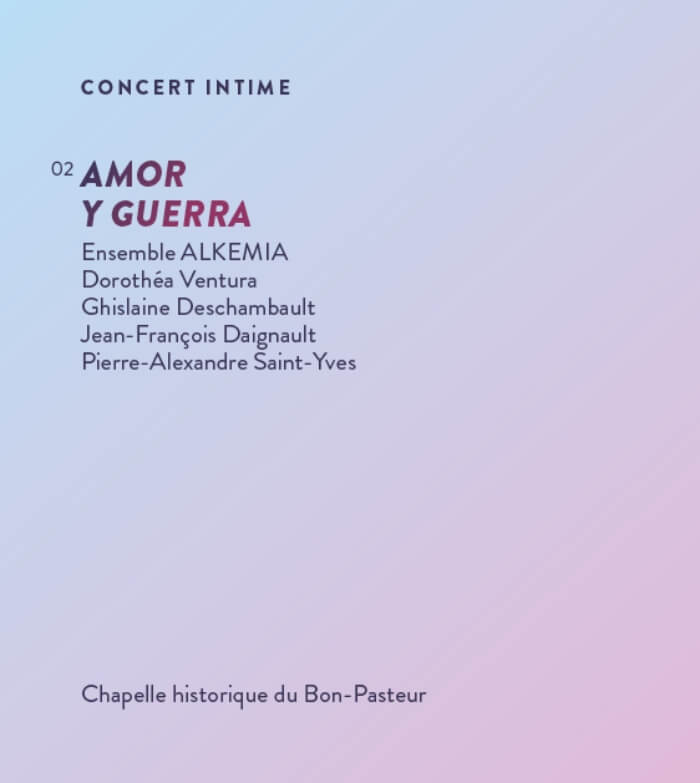 CONCERT INTIME

02 AMOR
Y GUERRA

Ensemble ALKEMIA
Dorothéa Ventura
Ghislaine Deschambault
Jean-François Daignault
Pierre-Alexandre Saint-Yves

Chapelle historique du Bon-Pasteur